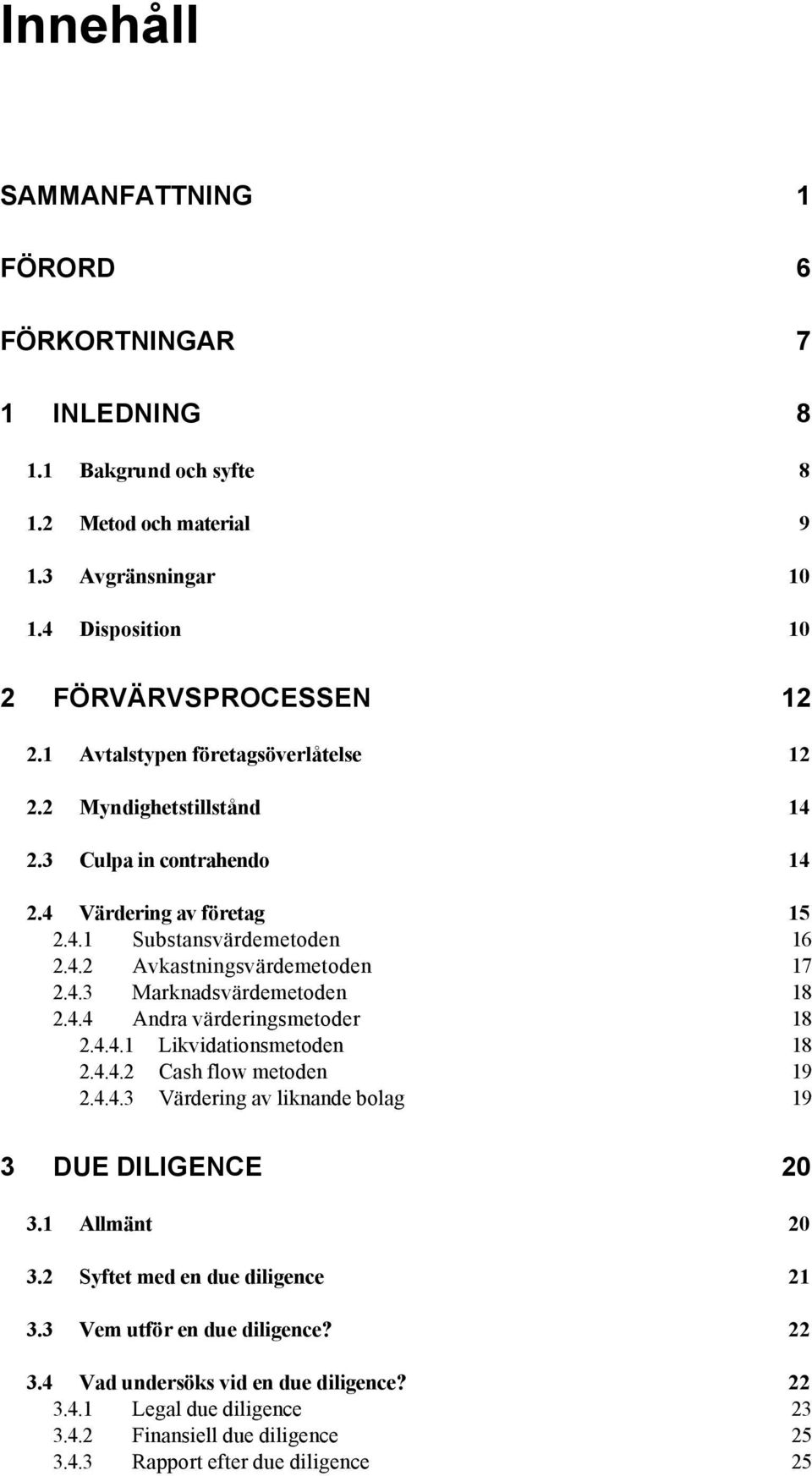 Innehåll

SAMMANFATTNING 1

FÖRORD 6

FÖRKORTNINGAR 7

1 INLEDNING 8

1.1 Bakgrund och syfte 8

1.2 Metod och material 9

1.3 Avgränsningar 10

1.4 Disposition 10

2 FÖRVÄRVSPROCESSEN 12

2.1 Avtalstypen företagsöverlåtelse 12

2.2 Myndighetstillstånd 14

2.3 Culpa in contrahendo 14

2.4 Värdering av företag 15
2.4.1 Substansvärdemetoden 16
2.4.2 Avkastningsvärdemetoden 17
2.4.3 Marknadsvärdemetoden 18
2.4.4 Andra värderingsmetoder 18
2.4.4.1 Likvidationsmetoden 18
2.4.4.2 Cash flow metoden 19
2.4.4.3 Värdering av liknande bolag 19

3 DUE DILIGENCE 20

3.1 Allmänt 20

3.2 Syftet med en due diligence 21

3.3 Vem utför en due diligence? 22

3.4 Vad undersöks vid en due diligence? 22
3.4.1 Legal due diligence 23
3.4.2 Finansiell due diligence 25
3.4.3 Rapport efter due diligence 25